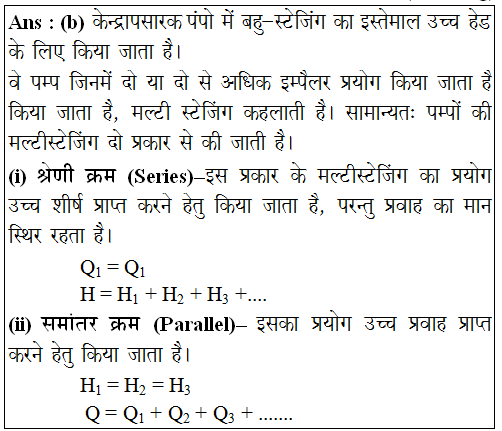 Ans : (b) केन्द्रापसारक पंपो में बहु–स्टेजिंग का इस्तेमाल उच्च हेड के लिए किया जाता है।

वे पम्प जिनमें दो या दो से अधिक इम्पैलर प्रयोग किया जाता है किया जाता है, मल्टी स्टेजिंग कहलाती है। सामान्यतः पम्पों की मल्टीस्टेजिंग दो प्रकार से की जाती है।

(i) श्रेणी क्रम (Series)–इस प्रकार के मल्टीस्टेजिंग का प्रयोग उच्च शीर्ष प्राप्त करने हेतु किया जाता है, परन्तु प्रवाह का मान स्थिर रहता है।

$Q_1 = Q_1$
$H = H_1 + H_2 + H_3 + ....$

(ii) समांतर क्रम (Parallel)– इसका प्रयोग उच्च प्रवाह प्राप्त करने हेतु किया जाता है।

$H_1 = H_2 = H_3$
$Q = Q_1 + Q_2 + Q_3 + .......$